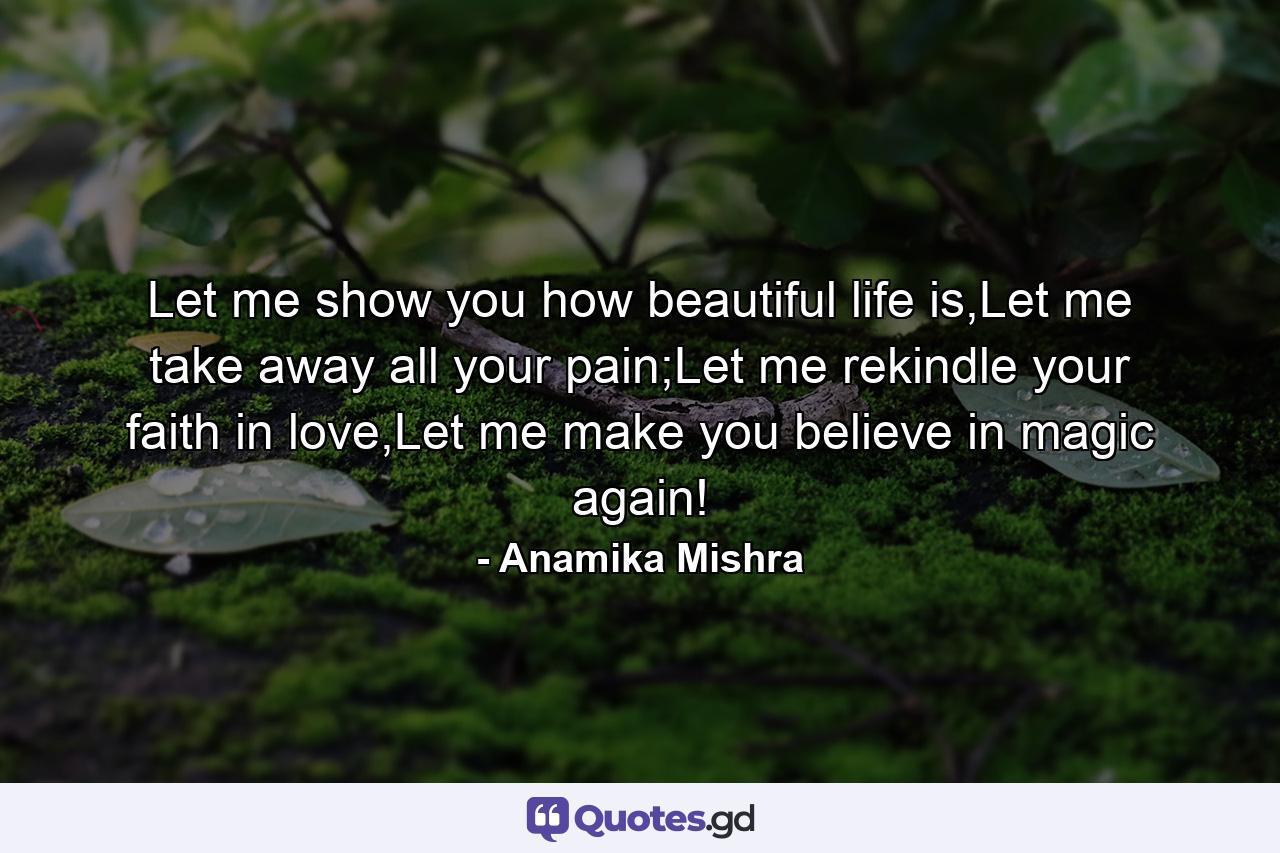 Let me show you how beautiful life is,Let me take away all your pain;Let me rekindle your faith in love,Let me make you believe in magic again!

- Anamika Mishra

Quotes.gd